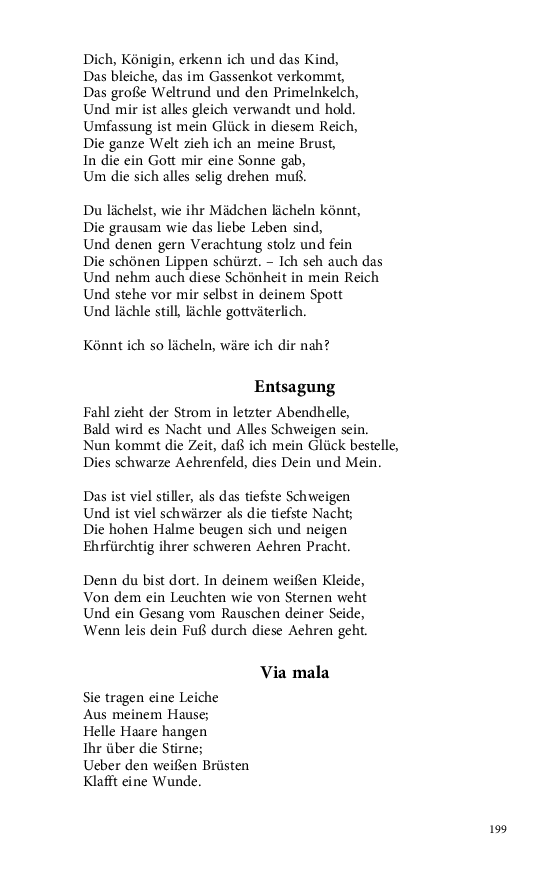 Dich, Königin, erkenn ich und das Kind,
Das bleiche, das im Gassenkot verkommt,
Das große Weltrund und den Primelnkelch,
Und mir ist alles gleich verwandt und hold.
Umfassung ist mein Glück in diesem Reich,
Die ganze Welt zieh ich an meine Brust,
In die ein Gott mir eine Sonne gab,
Um die sich alles selig drehen muß.

Du lächelst, wie ihr Mädchen lächeln könnt,
Die grausam wie das liebe Leben sind,
Und denen gern Verachtung stolz und fein
Die schönen Lippen schürzt. – Ich seh auch das
Und nehm auch diese Schönheit in mein Reich
Und stehe vor mir selbst in deinem Spott
Und lächle still, lächle gottväterlich.

Könnt ich so lächeln, wäre ich dir nah?

Entsagung

Fahl zieht der Strom in letzter Abendhelle,
Bald wird es Nacht und Alles Schweigen sein.
Nun kommt die Zeit, daß ich mein Glück bestelle,
Dies schwarze Aehrenfeld, dies Dein und Mein.

Das ist viel stiller, als das tiefste Schweigen
Und ist viel schwärzer als die tiefste Nacht;
Die hohen Halme beugen sich und neigen
Ehrfürchtig ihrer schweren Aehren Pracht.

Denn du bist dort. In deinem weißen Kleide,
Von dem ein Leuchten wie von Sternen weht
Und ein Gesang vom Rauschen deiner Seide,
Wenn leis dein Fuß durch diese Aehren geht.

Via mala

Sie tragen eine Leiche
Aus meinem Hause;
Helle Haare hangen
Ihr über die Stirne;
Ueber den weißen Brüsten
Klafft eine Wunde.

199